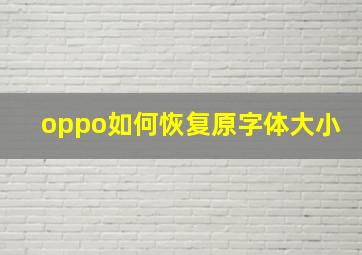 oppo如何恢复原字体大小